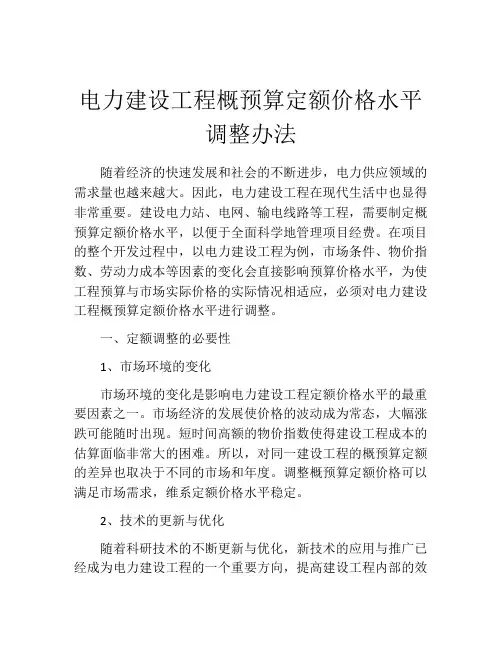 电力建设工程概预算定额价格水平调整办法

随着经济的快速发展和社会的不断进步，电力供应领域的需求量也越来越大。因此，电力建设工程在现代生活中也显得非常重要。建设电力站、电网、输电线路等工程，需要制定概预算定额价格水平，以便于全面科学地管理项目经费。在项目的整个开发过程中，以电力建设工程为例，市场条件、物价指数、劳动力成本等因素的变化会直接影响预算价格水平，为使工程预算与市场实际价格的实际情况相适应，必须对电力建设工程概预算定额价格水平进行调整。

一、定额调整的必要性

1、市场环境的变化

市场环境的变化是影响电力建设工程定额价格水平的最重要因素之一。市场经济的发展使价格的波动成为常态，大幅涨跌可能随时出现。短时间高额的物价指数使得建设工程成本的估算面临非常大的困难。所以，对同一建设工程的概预算定额的差异也取决于不同的市场和年度。调整概预算定额价格可以满足市场需求，维系定额价格水平稳定。

2、技术的更新与优化

随着科研技术的不断更新与优化，新技术的应用与推广已经成为电力建设工程的一个重要方向，提高建设工程内部的效